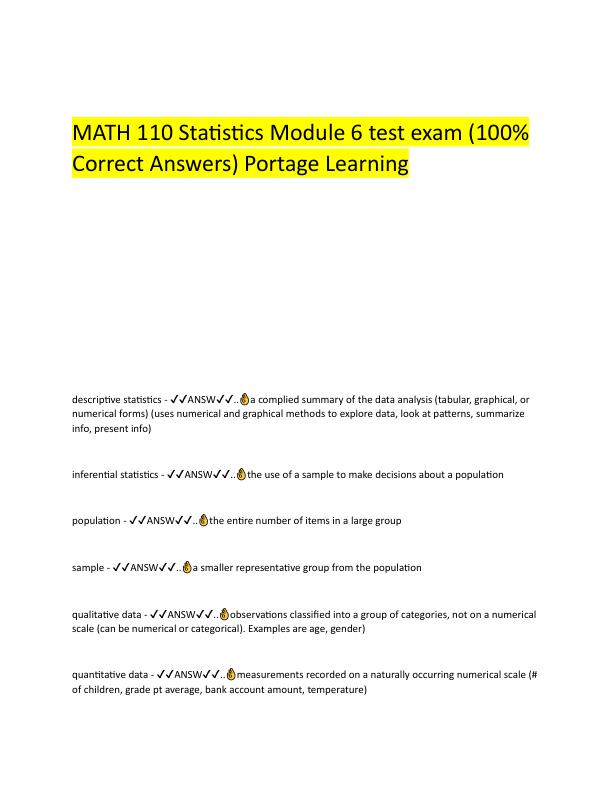 MATH 110 Statistics Module 6 test exam (100% Correct Answers) Portage Learning

descriptive statistics - ✓✓ANSW✓✓..👌a complied summary of the data analysis (tabular, graphical, or numerical forms) (uses numerical and graphical methods to explore data, look at patterns, summarize info, present info)

inferential statistics - ✓✓ANSW✓✓..👌the use of a sample to make decisions about a population

population - ✓✓ANSW✓✓..👌the entire number of items in a large group

sample - ✓✓ANSW✓✓..👌a smaller representative group from the population

qualitative data - ✓✓ANSW✓✓..👌observations classified into a group of categories, not on a numerical scale (can be numerical or categorical). Examples are age, gender)

quantitative data - ✓✓ANSW✓✓..👌measurements recorded on a naturally occurring numerical scale (# of children, grade pt average, bank account amount, temperature)